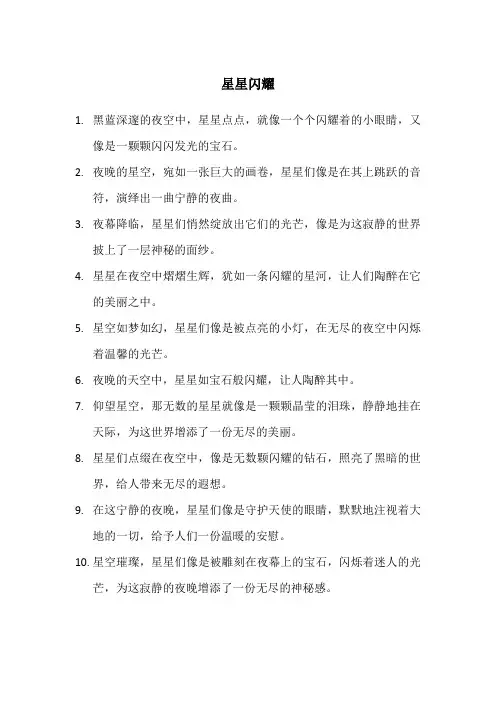 星星闪耀

1. 黑蓝深邃的夜空中，星星点点，就像一个个闪耀着的小眼睛，又像是一颗颗闪闪发光的宝石。

2. 夜晚的星空，宛如一张巨大的画卷，星星们像是在其上跳跃的音符，演绎出一曲宁静的夜曲。

3. 夜幕降临，星星们悄然绽放出它们的光芒，像是为这寂静的世界披上了一层神秘的面纱。

4. 星星在夜空中熠熠生辉，犹如一条闪耀的星河，让人们陶醉在它的美丽之中。

5. 星空如梦如幻，星星们像是被点亮的小灯，在无尽的夜空中闪烁着温馨的光芒。

6. 夜晚的天空中，星星如宝石般闪耀，让人陶醉其中。

7. 仰望星空，那无数的星星就像是一颗颗晶莹的泪珠，静静地挂在天际，为这世界增添了一份无尽的美丽。

8. 星星们点缀在夜空中，像是无数颗闪耀的钻石，照亮了黑暗的世界，给人带来无尽的遐想。

9. 在这宁静的夜晚，星星们像是守护天使的眼睛，默默地注视着大地的一切，给予人们一份温暖的安慰。

10. 星空璀璨，星星们像是被雕刻在夜幕上的宝石，闪烁着迷人的光芒，为这寂静的夜晚增添了一份无尽的神秘感。